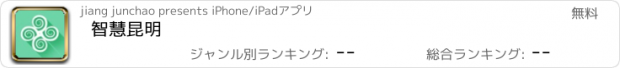 jiang junchao presents iPhone/iPadアプリ

無料

智慧昆明

ジャンル別ランキング: --

総合ランキング: --